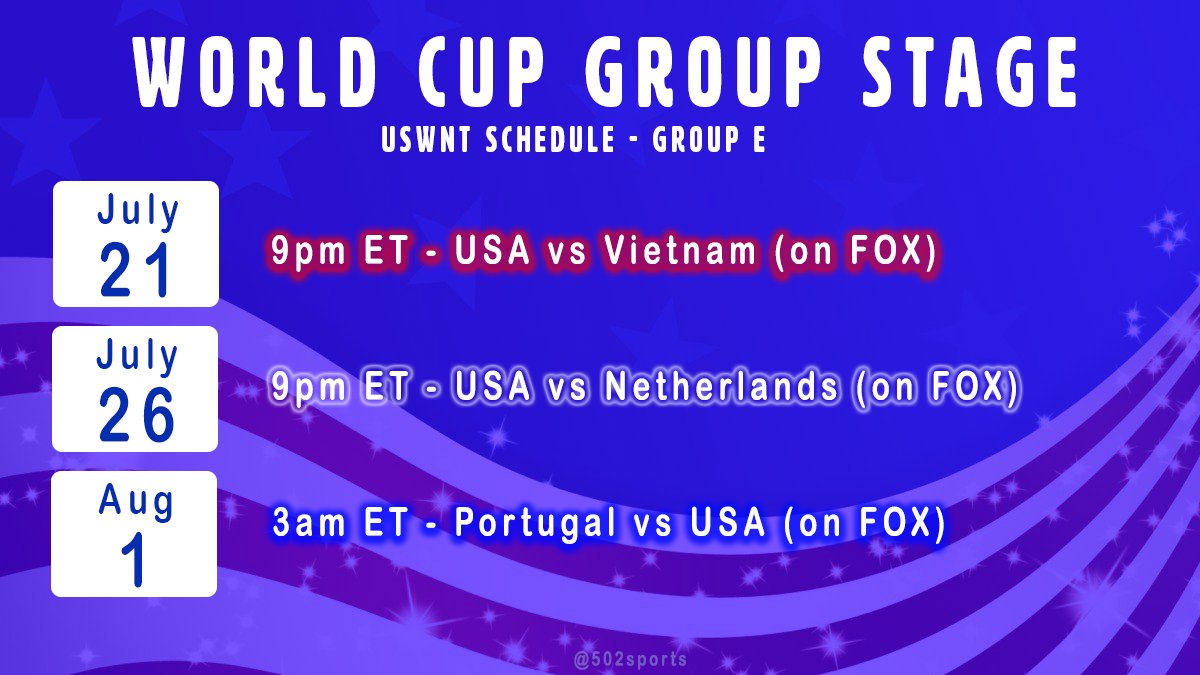 WORLD CUP GROUP STAGE

USWNT SCHEDULE - GROUP E

July
21

9pm ET - USA vs Vietnam (on FOX)

July
26

9pm ET - USA vs Netherlands (on FOX)

Aug
1

3am ET - Portugal vs USA (on FOX)

@502sports